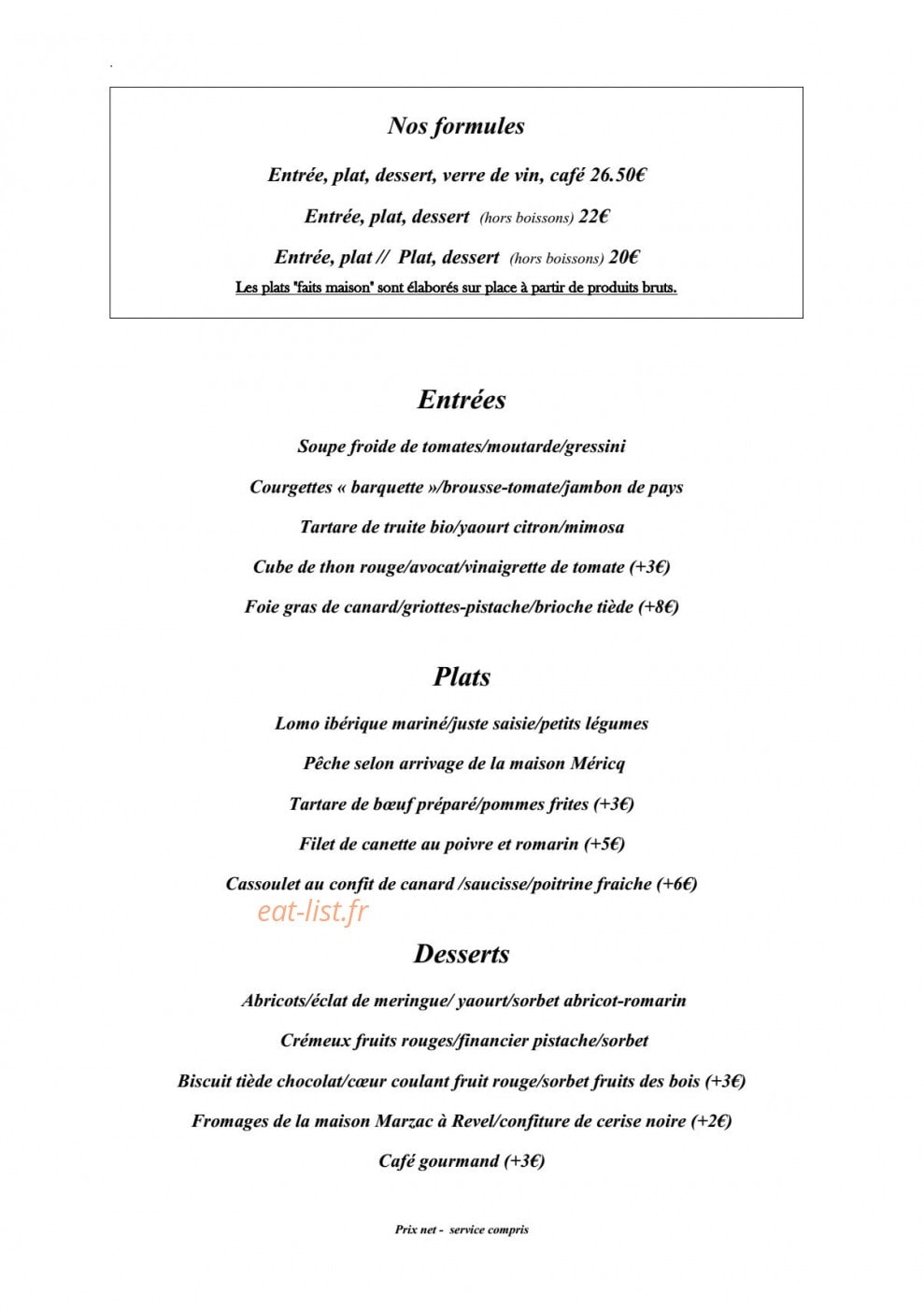 Nos formules

Entrée, plat, dessert, verre de vin, café 26.50€

Entrée, plat, dessert (hors boissons) 22€

Entrée, plat // Plat, dessert (hors boissons) 20€

Les plats "faits maison" sont élaborés sur place à partir de produits bruts.

Entrées

Soupe froide de tomates/moutarde/gressini

Courgettes « barquette »/brousse-tomate/jambon de pays

Tartare de truite bio/yaourt citron/mimosa

Cube de thon rouge/avocat/vinaigrette de tomate (+3€)

Foie gras de canard/griottes-pistache/brioche tiède (+8€)

Plats

Lomo ibérique mariné/juste saisie/petits légumes

Pêche selon arrivage de la maison Méricq

Tartare de bœuf préparé/pommes frites (+3€)

Filet de canette au poivre et romarin (+5€)

Cassoulet au confit de canard /saucisse/poitrine fraiche (+6€)

Desserts

Abricots/éclat de meringue/ yaourt/sorbet abricot-romarin

Crémeux fruits rouges/financier pistache/sorbet

Biscuit tiède chocolat/cœur coulant fruit rouge/sorbet fruits des bois (+3€)

Fromages de la maison Marzac à Revel/confiture de cerise noire (+2€)

Café gourmand (+3€)

Prix net - service compris

eat-list.fr